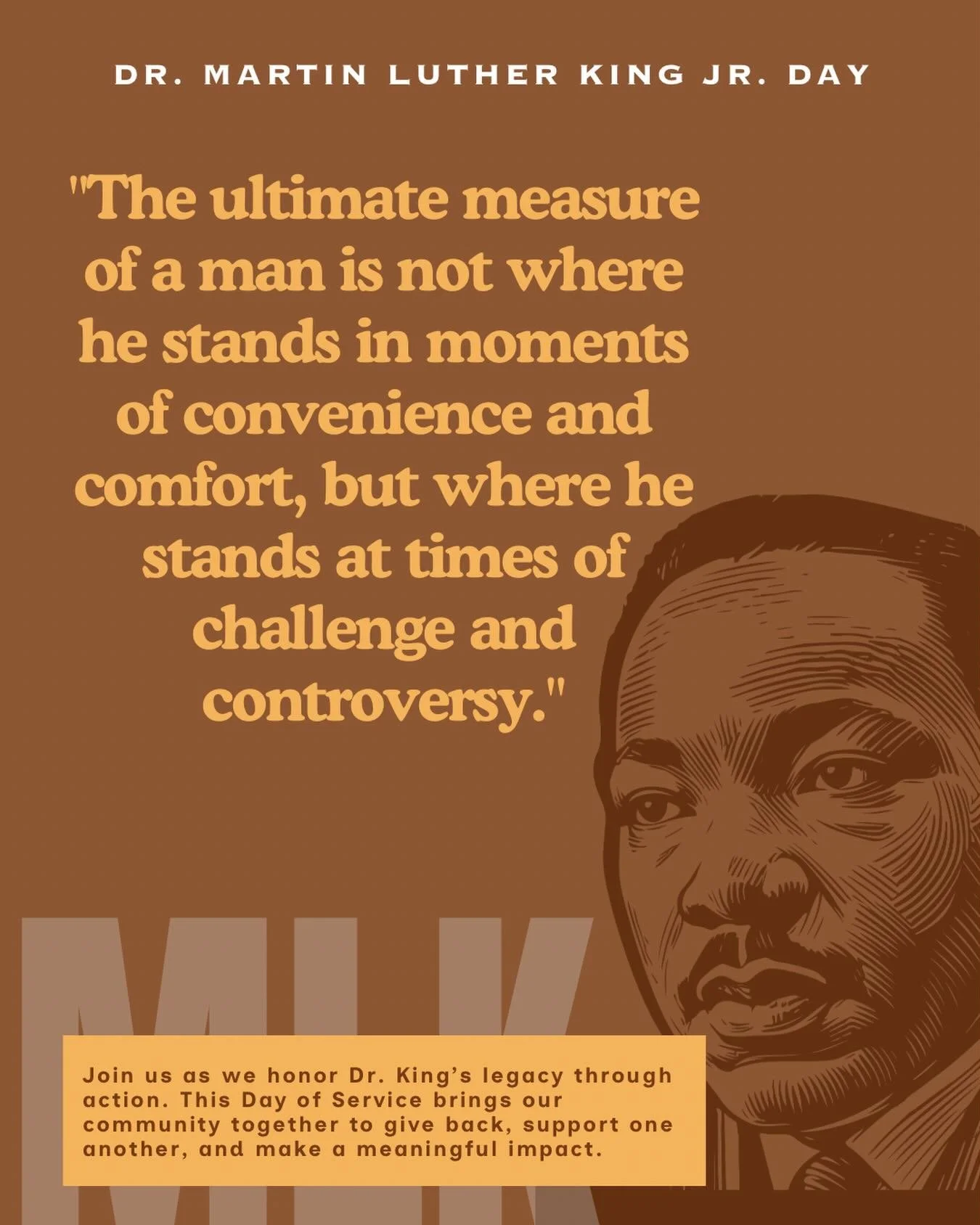 DR. MARTIN LUTHER KING JR. DAY

"The ultimate measure of a man is not where he stands in moments of convenience and comfort, but where he stands at times of challenge and controversy."

MLK

Join us as we honor Dr. King's legacy through action. This Day of Service brings our community together to give back, support one another, and make a meaningful impact.